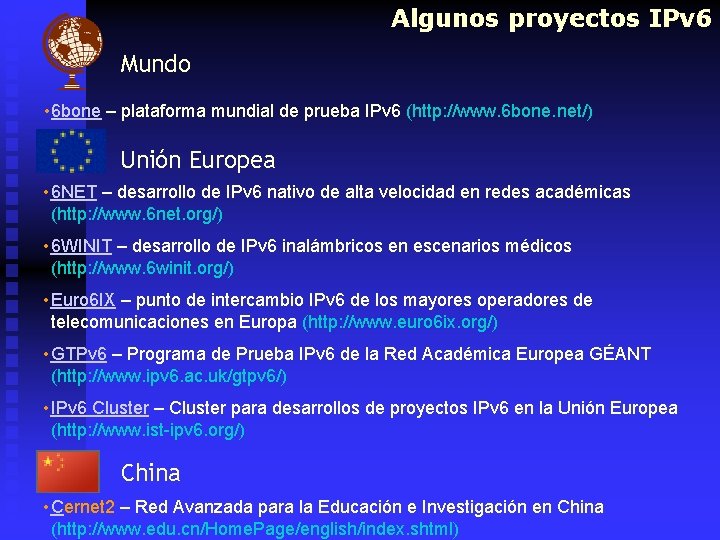 Algunos proyectos IPv6

Mundo

• 6bone – plataforma mundial de prueba IPv6 (http://www.6bone.net/)

Unión Europea

• 6NET – desarrollo de IPv6 nativo de alta velocidad en redes académicas (http://www.6net.org/)

• 6WINIT – desarrollo de IPv6 inalámbricos en escenarios médicos (http://www.6winit.org/)

• Euro6IX – punto de intercambio IPv6 de los mayores operadores de telecomunicaciones en Europa (http://www.euro6ix.org/)

• GTPv6 – Programa de Prueba IPv6 de la Red Académica Europea GÉANT (http://www.ipv6.ac.uk/gtpv6/)

• IPv6 Cluster – Cluster para desarrollos de proyectos IPv6 en la Unión Europea (http://www.ist-ipv6.org/)

China

• Cernet2 – Red Avanzada para la Educación e Investigación en China (http://www.edu.cn/HomePage/english/index.shtml)